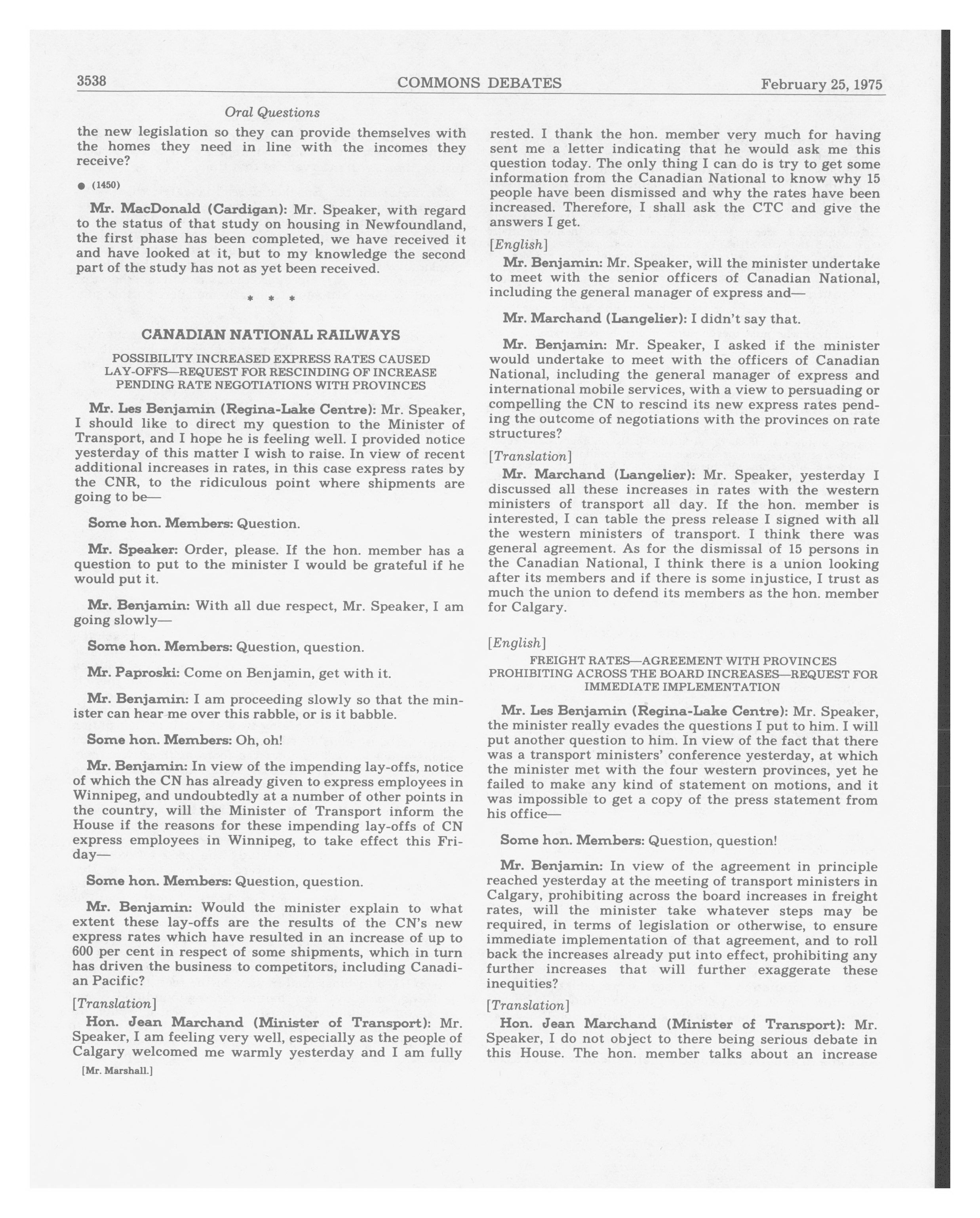 3538 COMMONS DEBATES February 25, 1975

Oral Questions

the new legislation so they can provide themselves with the homes they need in line with the incomes they receive?

● (1450)

Mr. MacDonald (Cardigan): Mr. Speaker, with regard to the status of that study on housing in Newfoundland, the first phase has been completed, we have received it and have looked at it, but to my knowledge the second part of the study has not as yet been received.

* * *

CANADIAN NATIONAL RAILWAYS

POSSIBILITY INCREASED EXPRESS RATES CAUSED LAY-OFFS—REQUEST FOR RESCINDING OF INCREASE PENDING RATE NEGOTIATIONS WITH PROVINCES

Mr. Les Benjamin (Regina-Lake Centre): Mr. Speaker, I should like to direct my question to the Minister of Transport, and I hope he is feeling well. I provided notice yesterday of this matter I wish to raise. In view of recent additional increases in rates, in this case express rates by the CNR, to the ridiculous point where shipments are going to be—

Some hon. Members: Question.

Mr. Speaker: Order, please. If the hon. member has a question to put to the minister I would be grateful if he would put it.

Mr. Benjamin: With all due respect, Mr. Speaker, I am going slowly—

Some hon. Members: Question, question.

Mr. Paproski: Come on Benjamin, get with it.

Mr. Benjamin: I am proceeding slowly so that the minister can hear me over this rabble, or is it babble.

Some hon. Members: Oh, oh!

Mr. Benjamin: In view of the impending lay-offs, notice of which the CN has already given to express employees in Winnipeg, and undoubtedly at a number of other points in the country, will the Minister of Transport inform the House if the reasons for these impending lay-offs of CN express employees in Winnipeg, to take effect this Friday—

Some hon. Members: Question, question.

Mr. Benjamin: Would the minister explain to what extent these lay-offs are the results of the CN's new express rates which have resulted in an increase of up to 600 per cent in respect of some shipments, which in turn has driven the business to competitors, including Canadian Pacific?

[Translation]

Hon. Jean Marchand (Minister of Transport): Mr. Speaker, I am feeling very well, especially as the people of Calgary welcomed me warmly yesterday and I am fully

[Mr. Marshall.]

rested. I thank the hon. member very much for having sent me a letter indicating that he would ask me this question today. The only thing I can do is try to get some information from the Canadian National to know why 15 people have been dismissed and why the rates have been increased. Therefore, I shall ask the CTC and give the answers I get.

[English]

Mr. Benjamin: Mr. Speaker, will the minister undertake to meet with the senior officers of Canadian National, including the general manager of express and—

Mr. Marchand (Langelier): I didn't say that.

Mr. Benjamin: Mr. Speaker, I asked if the minister would undertake to meet with the officers of Canadian National, including the general manager of express and international mobile services, with a view to persuading or compelling the CN to rescind its new express rates pending the outcome of negotiations with the provinces on rate structures?

[Translation]

Mr. Marchand (Langelier): Mr. Speaker, yesterday I discussed all these increases in rates with the western ministers of transport all day. If the hon. member is interested, I can table the press release I signed with all the western ministers of transport. I think there was general agreement. As for the dismissal of 15 persons in the Canadian National, I think there is a union looking after its members and if there is some injustice, I trust as much the union to defend its members as the hon. member for Calgary.

[English]

FREIGHT RATES—AGREEMENT WITH PROVINCES PROHIBITING ACROSS THE BOARD INCREASES—REQUEST FOR IMMEDIATE IMPLEMENTATION

Mr. Les Benjamin (Regina-Lake Centre): Mr. Speaker, the minister really evades the questions I put to him. I will put another question to him. In view of the fact that there was a transport ministers' conference yesterday, at which the minister met with the four western provinces, yet he failed to make any kind of statement on motions, and it was impossible to get a copy of the press statement from his office—

Some hon. Members: Question, question!

Mr. Benjamin: In view of the agreement in principle reached yesterday at the meeting of transport ministers in Calgary, prohibiting across the board increases in freight rates, will the minister take whatever steps may be required, in terms of legislation or otherwise, to ensure immediate implementation of that agreement, and to roll back the increases already put into effect, prohibiting any further increases that will further exaggerate these inequities?

[Translation]

Hon. Jean Marchand (Minister of Transport): Mr. Speaker, I do not object to there being serious debate in this House. The hon. member talks about an increase